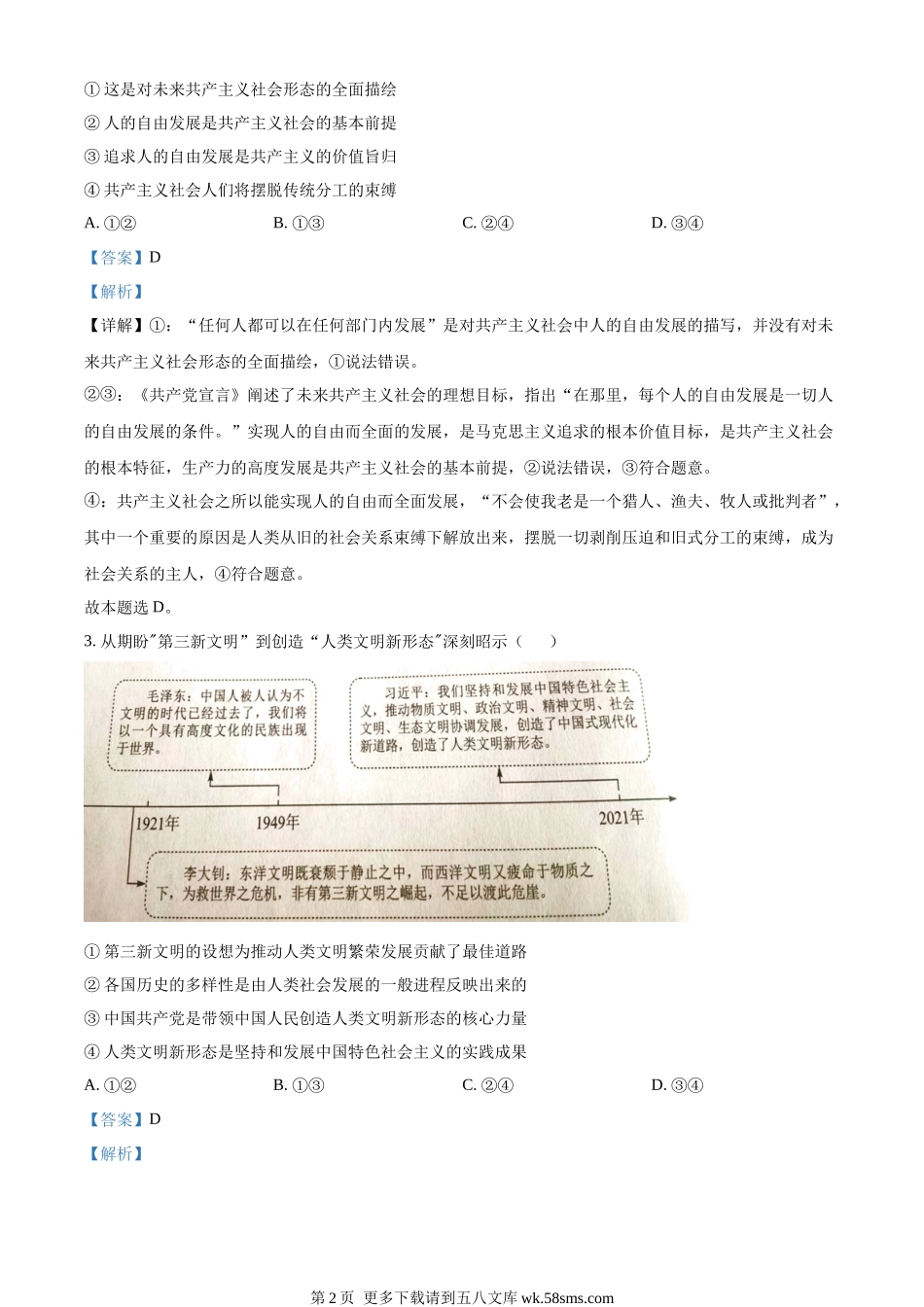 ① 这是对未来共产主义社会形态的全面描绘

② 人的自由发展是共产主义社会的基本前提

③ 追求人的自由发展是共产主义的价值旨归

④ 共产主义社会人们将摆脱传统分工的束缚

A. ①②　　B. ①③　　C. ②④　　D. ③④

【答案】D

【解析】

【详解】①：“任何人都可以在任何部门内发展”是对共产主义社会中人的自由发展的描写，并没有对未来共产主义社会形态的全面描绘，①说法错误。

②③：《共产党宣言》阐述了未来共产主义社会的理想目标，指出“在那里，每个人的自由发展是一切人的自由发展的条件。”实现人的自由而全面的发展，是马克思主义追求的根本价值目标，是共产主义社会的根本特征，生产力的高度发展是共产主义社会的基本前提，②说法错误，③符合题意。

④：共产主义社会之所以能实现人的自由而全面发展，“不会使我老是一个猎人、渔夫、牧人或批判者”，其中一个重要的原因是人类从旧的社会关系束缚下解放出来，摆脱一切剥削压迫和旧式分工的束缚，成为社会关系的主人，④符合题意。

故本题选 D。

3. 从期盼"第三新文明”到创造“人类文明新形态"深刻昭示（　　）

毛泽东：中国人被人认为不文明的时代已经过去了，我们将以一个具有高度文化的民族出现于世界。

习近平：我们坚持和发展中国特色社会主义，推动物质文明、政治文明、精神文明、社会文明、生态文明协调发展，创造了中国式现代化新道路，创造了人类文明新形态。

1921年　1949年　2021年

李大钊：东洋文明既衰颓于静止之中，而西洋文明又疲命于物质之下，为救世界之危机，非有第三新文明之崛起，不足以渡此危崖。

① 第三新文明的设想为推动人类文明繁荣发展贡献了最佳道路

② 各国历史的多样性是由人类社会发展的一般进程反映出来的

③ 中国共产党是带领中国人民创造人类文明新形态的核心力量

④ 人类文明新形态是坚持和发展中国特色社会主义的实践成果

A. ①②　　B. ①③　　C. ②④　　D. ③④

【答案】D

【解析】

第 2 页　更多下载请到五八文库 wk.58sms.com